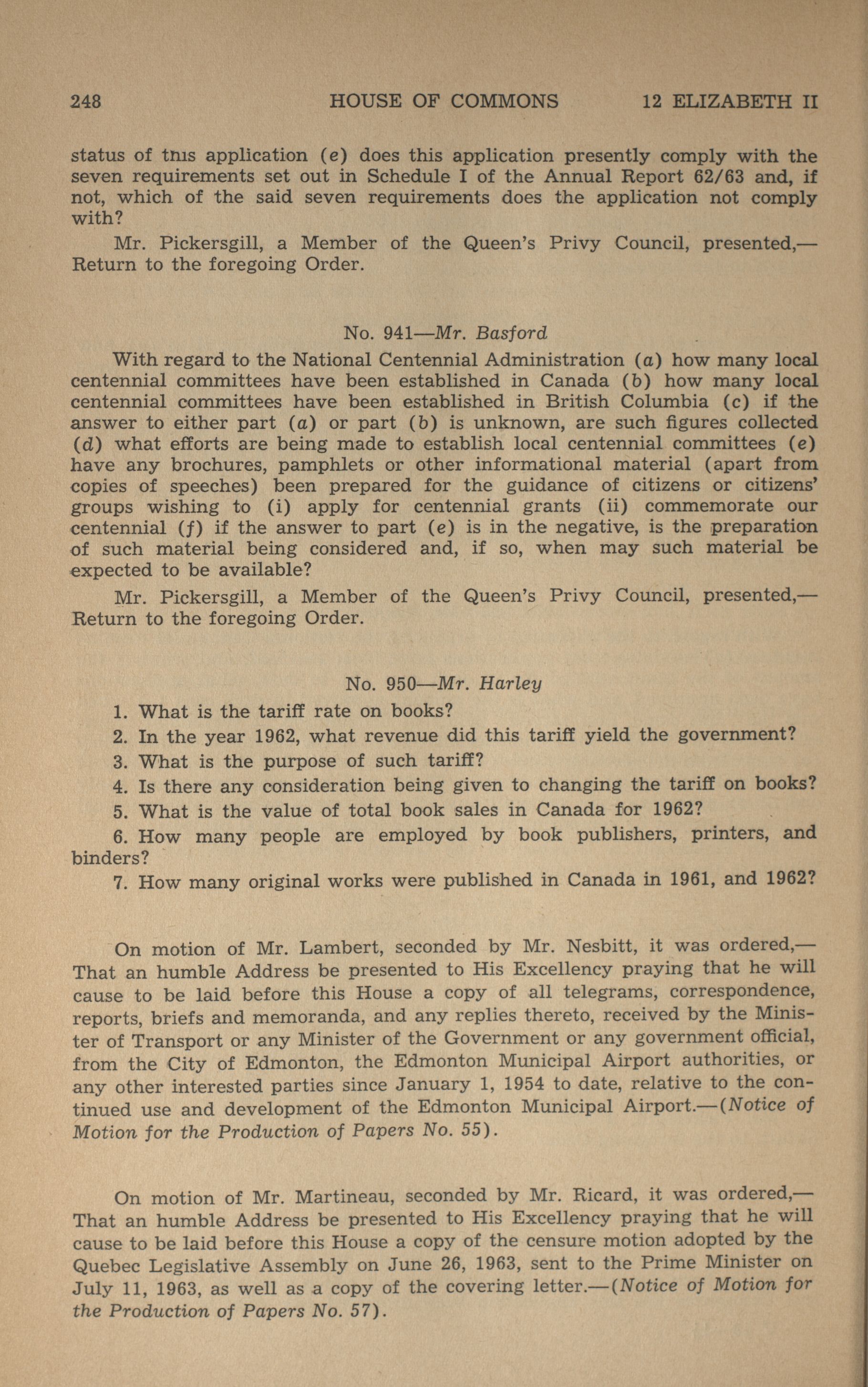 248 HOUSE OF COMMONS 12 ELIZABETH II

status of this application (e) does this application presently comply with the seven requirements set out in Schedule I of the Annual Report 62/63 and, if not, which of the said seven requirements does the application not comply with?

Mr. Pickersgill, a Member of the Queen's Privy Council, presented,—Return to the foregoing Order.

No. 941—Mr. Basford

With regard to the National Centennial Administration (a) how many local centennial committees have been established in Canada (b) how many local centennial committees have been established in British Columbia (c) if the answer to either part (a) or part (b) is unknown, are such figures collected (d) what efforts are being made to establish local centennial committees (e) have any brochures, pamphlets or other informational material (apart from copies of speeches) been prepared for the guidance of citizens or citizens' groups wishing to (i) apply for centennial grants (ii) commemorate our centennial (f) if the answer to part (e) is in the negative, is the preparation of such material being considered and, if so, when may such material be expected to be available?

Mr. Pickersgill, a Member of the Queen's Privy Council, presented,—Return to the foregoing Order.

No. 950—Mr. Harley

1. What is the tariff rate on books?

2. In the year 1962, what revenue did this tariff yield the government?

3. What is the purpose of such tariff?

4. Is there any consideration being given to changing the tariff on books?

5. What is the value of total book sales in Canada for 1962?

6. How many people are employed by book publishers, printers, and binders?

7. How many original works were published in Canada in 1961, and 1962?

On motion of Mr. Lambert, seconded by Mr. Nesbitt, it was ordered,—That an humble Address be presented to His Excellency praying that he will cause to be laid before this House a copy of all telegrams, correspondence, reports, briefs and memoranda, and any replies thereto, received by the Minister of Transport or any Minister of the Government or any government official, from the City of Edmonton, the Edmonton Municipal Airport authorities, or any other interested parties since January 1, 1954 to date, relative to the continued use and development of the Edmonton Municipal Airport.—(Notice of Motion for the Production of Papers No. 55).

On motion of Mr. Martineau, seconded by Mr. Ricard, it was ordered,—That an humble Address be presented to His Excellency praying that he will cause to be laid before this House a copy of the censure motion adopted by the Quebec Legislative Assembly on June 26, 1963, sent to the Prime Minister on July 11, 1963, as well as a copy of the covering letter.—(Notice of Motion for the Production of Papers No. 57).